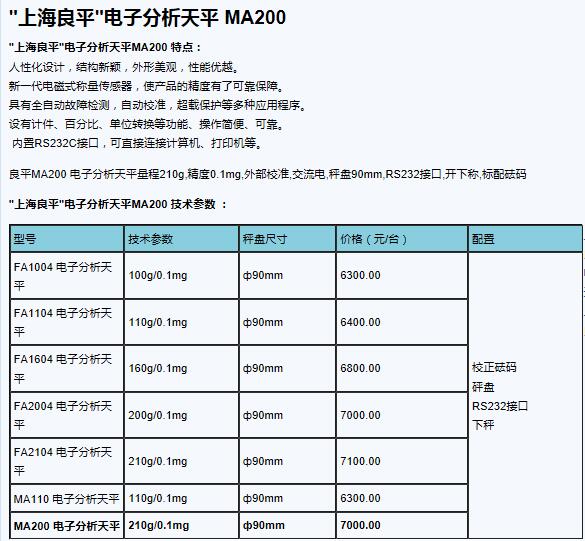 "上海良平"电子分析天平 MA200

"上海良平"电子分析天平MA200 特点：
人性化设计，结构新颖，外形美观，性能优越。
新一代电磁式称量传感器，使产品的精度有了可靠保障。
具有全自动故障检测，自动校准，超载保护等多种应用程序。
设有计件、百分比、单位转换等功能、操作简便、可靠。
内置RS232C接口，可直接连接计算机、打印机等。

良平MA200 电子分析天平量程210g,精度0.1mg,外部校准,交流电,秤盘90mm,RS232接口,开下称,标配砝码

"上海良平"电子分析天平MA200 技术参数 ：

| 型号 | 技术参数 | 秤盘尺寸 | 价格（元/台） | 配置 |
|---|---|---|---|---|
| FA1004 电子分析天平 | 100g/0.1mg | ф90mm | 6300.00 | 校正砝码 秤盘 RS232接口 下秤 |
| FA1104 电子分析天平 | 110g/0.1mg | ф90mm | 6400.00 | |
| FA1604 电子分析天平 | 160g/0.1mg | ф90mm | 6800.00 | |
| FA2004 电子分析天平 | 200g/0.1mg | ф90mm | 7000.00 | |
| FA2104 电子分析天平 | 210g/0.1mg | ф90mm | 7100.00 | |
| MA110 电子分析天平 | 110g/0.1mg | ф90mm | 6300.00 | |
| MA200 电子分析天平 | 210g/0.1mg | ф90mm | 7000.00 | |